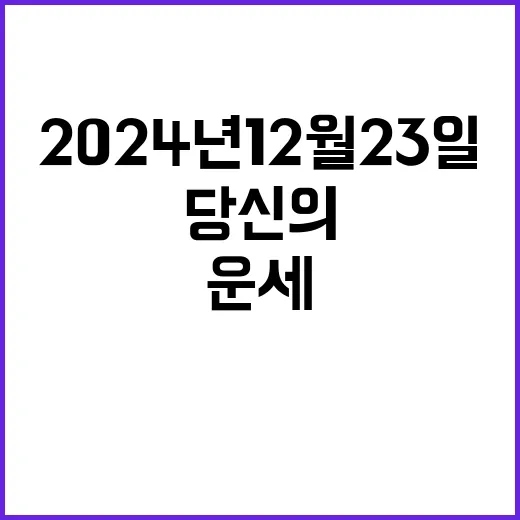 2024년12월23일
당신의
운세